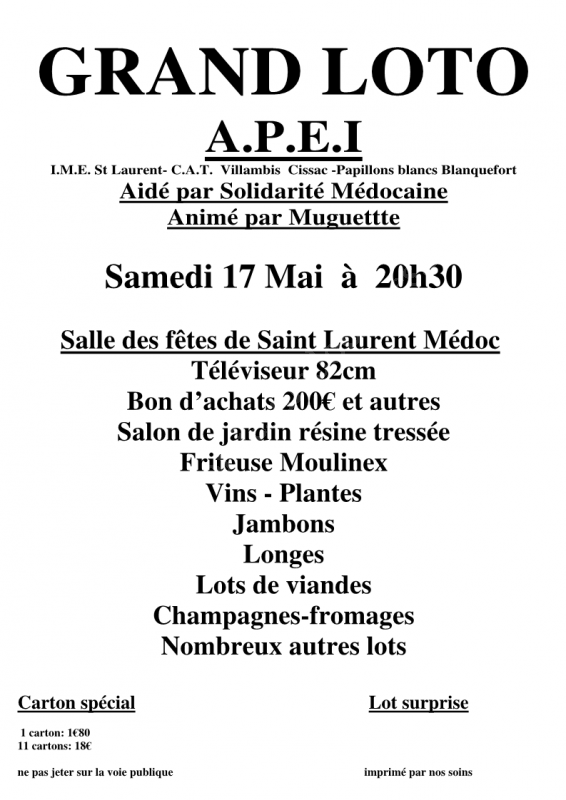 GRAND LOTO

A.P.E.I

I.M.E. St Laurent- C.A.T. Villambis Cissac -Papillons blancs Blanquefort

Aidé par Solidarité Médocaine

Animé par Muguettte

Samedi 17 Mai à 20h30

Salle des fêtes de Saint Laurent Médoc

Téléviseur 82cm

Bon d'achats 200€ et autres

Salon de jardin résine tressée

Friteuse Moulinex

Vins - Plantes

Jambons

Longes

Lots de viandes

Champagnes-fromages

Nombreux autres lots

Carton spécial

Lot surprise

1 carton: 1€80
11 cartons: 18€

ne pas jeter sur la voie publique

imprimé par nos soins